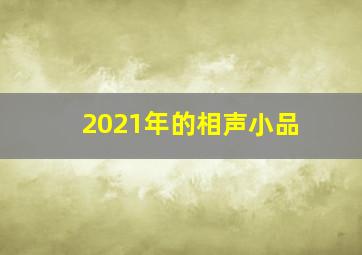 2021年的相声小品